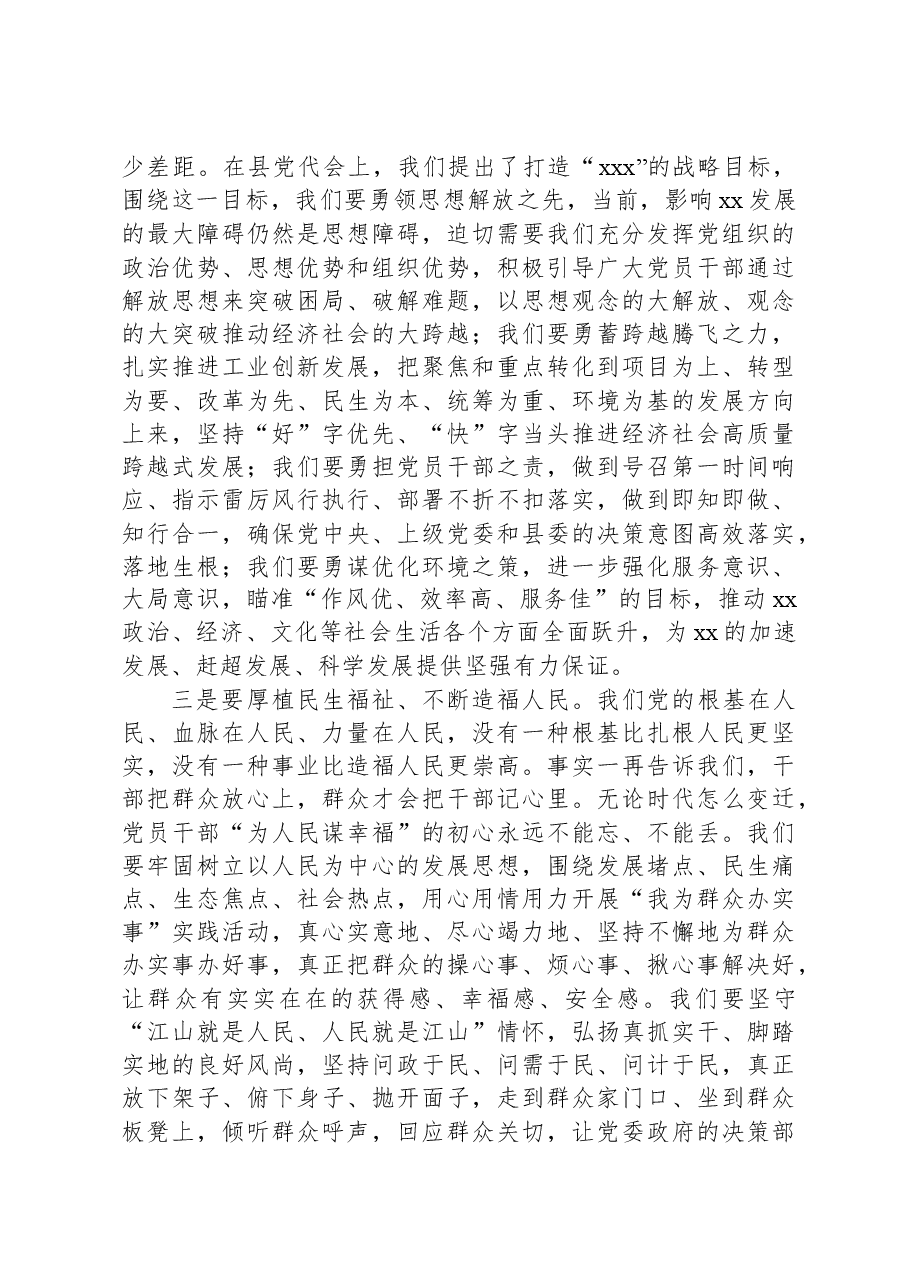 少差距。在县党代会上，我们提出了打造“xxx”的战略目标，围绕这一目标，我们要勇领思想解放之先，当前，影响xx发展的最大障碍仍然是思想障碍，迫切需要我们充分发挥党组织的政治优势、思想优势和组织优势，积极引导广大党员干部通过解放思想来突破困局、破解难题，以思想观念的大解放、观念的大突破推动经济社会的大跨越；我们要勇蓄跨越腾飞之力，扎实推进工业创新发展，把聚焦和重点转化到项目为上、转型为要、改革为先、民生为本、统筹为重、环境为基的发展方向上来，坚持“好”字优先、“快”字当头推进经济社会高质量跨越式发展；我们要勇担党员干部之责，做到号召第一时间响应、指示雷厉风行执行、部署不折不扣落实，做到即知即做、知行合一，确保党中央、上级党委和县委的决策意图高效落实，落地生根；我们要勇谋优化环境之策，进一步强化服务意识、大局意识，瞄准“作风优、效率高、服务佳”的目标，推动xx政治、经济、文化等社会生活各个方面全面跃升，为xx的加速发展、赶超发展、科学发展提供坚强有力保证。

三是要厚植民生福祉、不断造福人民。我们党的根基在人民、血脉在人民、力量在人民，没有一种根基比扎根人民更坚实，没有一种事业比造福人民更崇高。事实一再告诉我们，干部把群众放心上，群众才会把干部记心里。无论时代怎么变迁，党员干部“为人民谋幸福”的初心永远不能忘、不能丢。我们要牢固树立以人民为中心的发展思想，围绕发展堵点、民生痛点、生态焦点、社会热点，用心用情用力开展“我为群众办实事”实践活动，真心实意地、尽心竭力地、坚持不懈地为群众办实事办好事，真正把群众的操心事、烦心事、揪心事解决好，让群众有实实在在的获得感、幸福感、安全感。我们要坚守“江山就是人民、人民就是江山”情怀，弘扬真抓实干、脚踏实地的良好风尚，坚持问政于民、问需于民、问计于民，真正放下架子、俯下身子、抛开面子，走到群众家门口、坐到群众板凳上，倾听群众呼声，回应群众关切，让党委政府的决策部